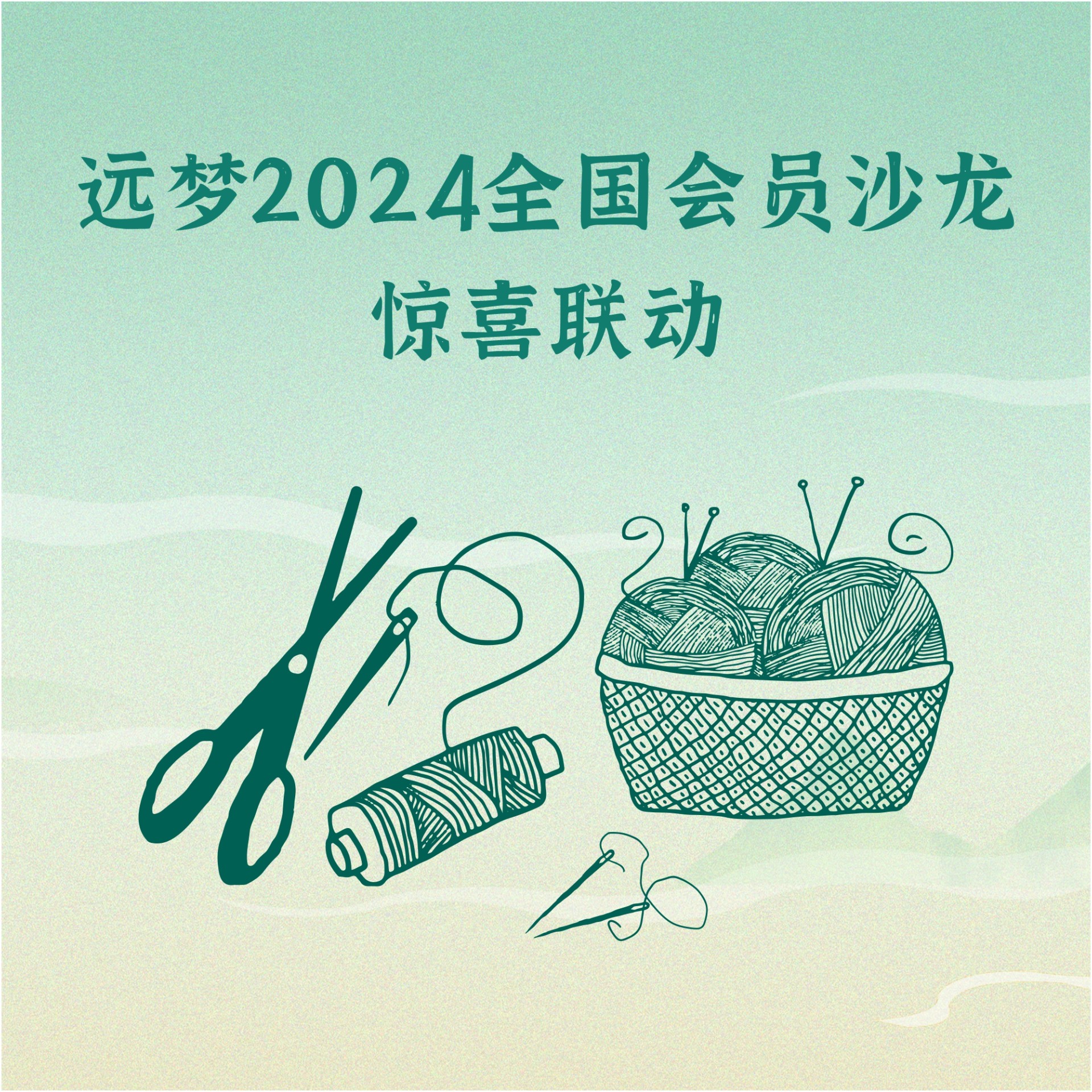 远梦2024全国会员沙龙
惊喜联动